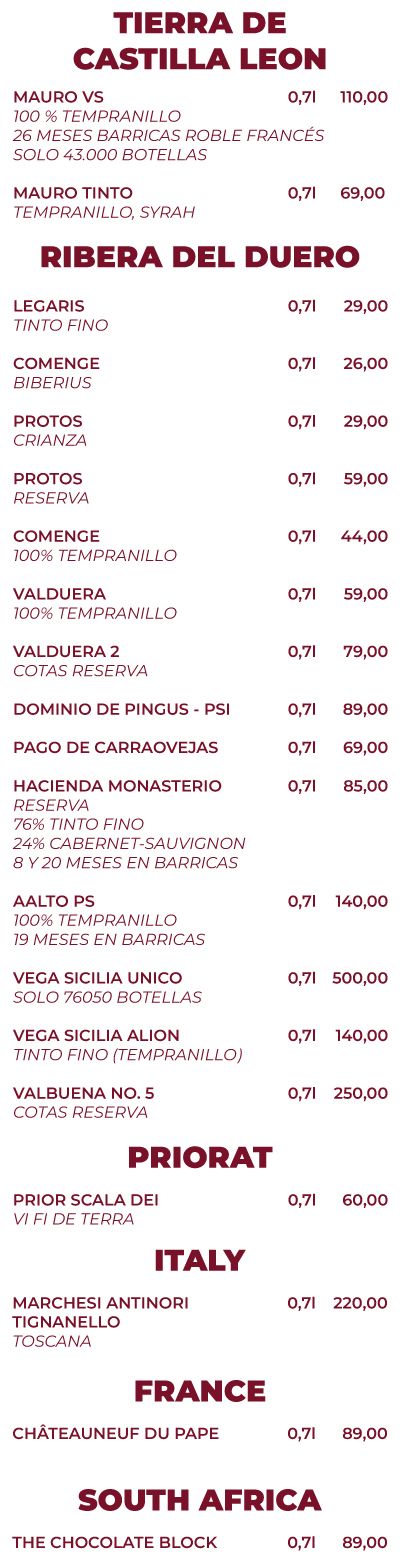 TIERRA DE CASTILLA LEON

MAURO VS 0,7l 110,00
100 % TEMPRANILLO
26 MESES BARRICAS ROBLE FRANCÉS
SOLO 43.000 BOTELLAS

MAURO TINTO 0,7l 69,00
TEMPRANILLO, SYRAH

RIBERA DEL DUERO

LEGARIS 0,7l 29,00
TINTO FINO

COMENGE 0,7l 26,00
BIBERIUS

PROTOS 0,7l 29,00
CRIANZA

PROTOS 0,7l 59,00
RESERVA

COMENGE 0,7l 44,00
100% TEMPRANILLO

VALDUERA 0,7l 59,00
100% TEMPRANILLO

VALDUERA 2 0,7l 79,00
COTAS RESERVA

DOMINIO DE PINGUS - PSI 0,7l 89,00

PAGO DE CARRAOVEJAS 0,7l 69,00

HACIENDA MONASTERIO 0,7l 85,00
RESERVA
76% TINTO FINO
24% CABERNET-SAUVIGNON
8 Y 20 MESES EN BARRICAS

AALTO PS 0,7l 140,00
100% TEMPRANILLO
19 MESES EN BARRICAS

VEGA SICILIA UNICO 0,7l 500,00
SOLO 76050 BOTELLAS

VEGA SICILIA ALION 0,7l 140,00
TINTO FINO (TEMPRANILLO)

VALBUENA NO. 5 0,7l 250,00
COTAS RESERVA

PRIORAT

PRIOR SCALA DEI 0,7l 60,00
VI FI DE TERRA

ITALY

MARCHESI ANTINORI TIGNANELLO 0,7l 220,00
TOSCANA

FRANCE

CHÂTEAUNEUF DU PAPE 0,7l 89,00

SOUTH AFRICA

THE CHOCOLATE BLOCK 0,7l 89,00